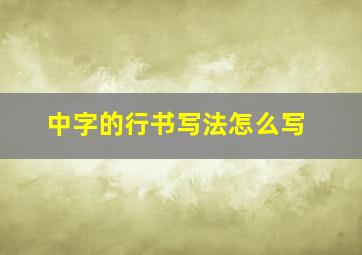 中字的行书写法怎么写